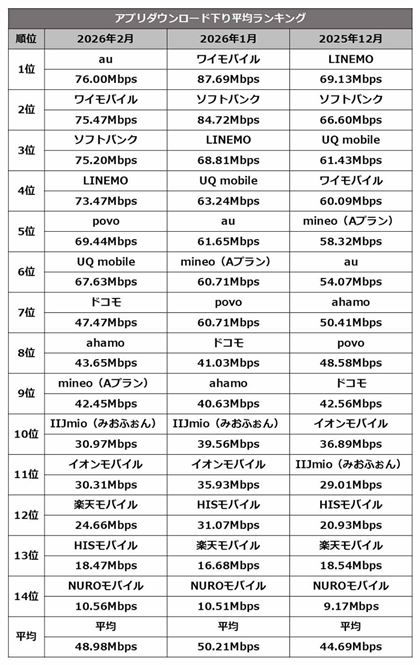 アプリダウンロード下り平均ランキング

| 順位 | 2026年2月 | 2026年1月 | 2025年12月 |
|---|---|---|---|
| 1位 | au | ワイモバイル | LINEMO |
| | 76.00Mbps | 87.69Mbps | 69.13Mbps |
| 2位 | ワイモバイル | ソフトバンク | ソフトバンク |
| | 75.47Mbps | 84.72Mbps | 66.60Mbps |
| 3位 | ソフトバンク | LINEMO | UQ mobile |
| | 75.20Mbps | 68.81Mbps | 61.43Mbps |
| 4位 | LINEMO | UQ mobile | ワイモバイル |
| | 73.47Mbps | 63.24Mbps | 60.09Mbps |
| 5位 | povo | au | mineo（Aプラン） |
| | 69.44Mbps | 61.65Mbps | 58.32Mbps |
| 6位 | UQ mobile | mineo（Aプラン） | au |
| | 67.63Mbps | 60.71Mbps | 54.07Mbps |
| 7位 | ドコモ | povo | ahamo |
| | 47.47Mbps | 60.71Mbps | 50.41Mbps |
| 8位 | ahamo | ドコモ | povo |
| | 43.65Mbps | 41.03Mbps | 48.58Mbps |
| 9位 | mineo（Aプラン） | ahamo | ドコモ |
| | 42.45Mbps | 40.63Mbps | 42.56Mbps |
| 10位 | IIJmio（みおふぉん） | IIJmio（みおふぉん） | イオンモバイル |
| | 30.97Mbps | 39.56Mbps | 36.89Mbps |
| 11位 | イオンモバイル | イオンモバイル | IIJmio（みおふぉん） |
| | 30.31Mbps | 35.93Mbps | 29.01Mbps |
| 12位 | 楽天モバイル | HISモバイル | HISモバイル |
| | 24.66Mbps | 31.07Mbps | 20.93Mbps |
| 13位 | HISモバイル | 楽天モバイル | 楽天モバイル |
| | 18.47Mbps | 16.68Mbps | 18.54Mbps |
| 14位 | NUROモバイル | NUROモバイル | NUROモバイル |
| | 10.56Mbps | 10.51Mbps | 9.17Mbps |
| 平均 | 平均 | 平均 | 平均 |
| | 48.98Mbps | 50.21Mbps | 44.69Mbps |